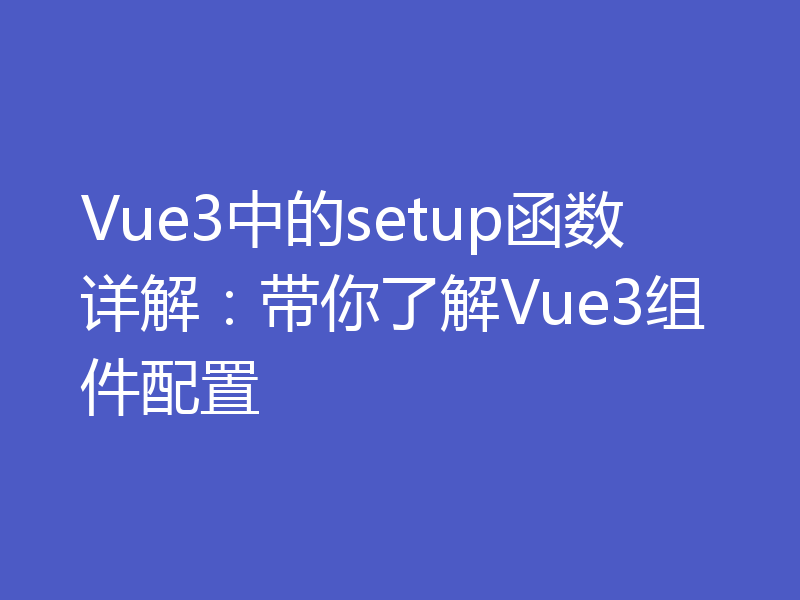 Vue3中的setup函数详解：带你了解Vue3组件配置